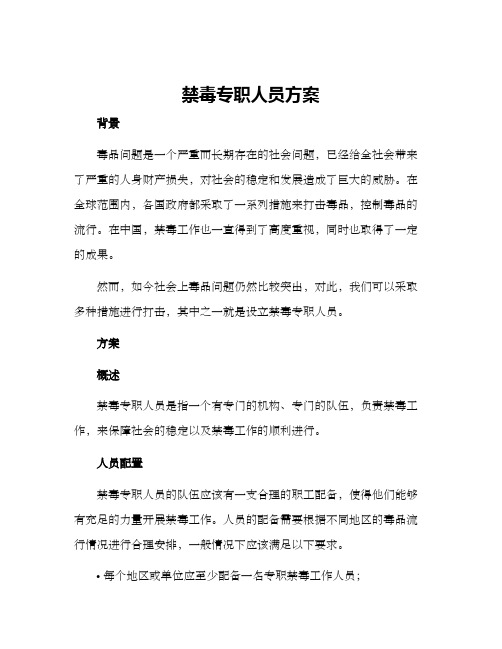 禁毒专职人员方案

背景

毒品问题是一个严重而长期存在的社会问题，已经给全社会带来了严重的人身财产损失，对社会的稳定和发展造成了巨大的威胁。在全球范围内，各国政府都采取了一系列措施来打击毒品，控制毒品的流行。在中国，禁毒工作也一直得到了高度重视，同时也取得了一定的成果。

然而，如今社会上毒品问题仍然比较突出，对此，我们可以采取多种措施进行打击，其中之一就是设立禁毒专职人员。

方案

概述

禁毒专职人员是指一个有专门的机构、专门的队伍，负责禁毒工作，来保障社会的稳定以及禁毒工作的顺利进行。

人员配置

禁毒专职人员的队伍应该有一支合理的职工配备，使得他们能够有充足的力量开展禁毒工作。人员的配备需要根据不同地区的毒品流行情况进行合理安排，一般情况下应该满足以下要求。

• 每个地区或单位应至少配备一名专职禁毒工作人员；